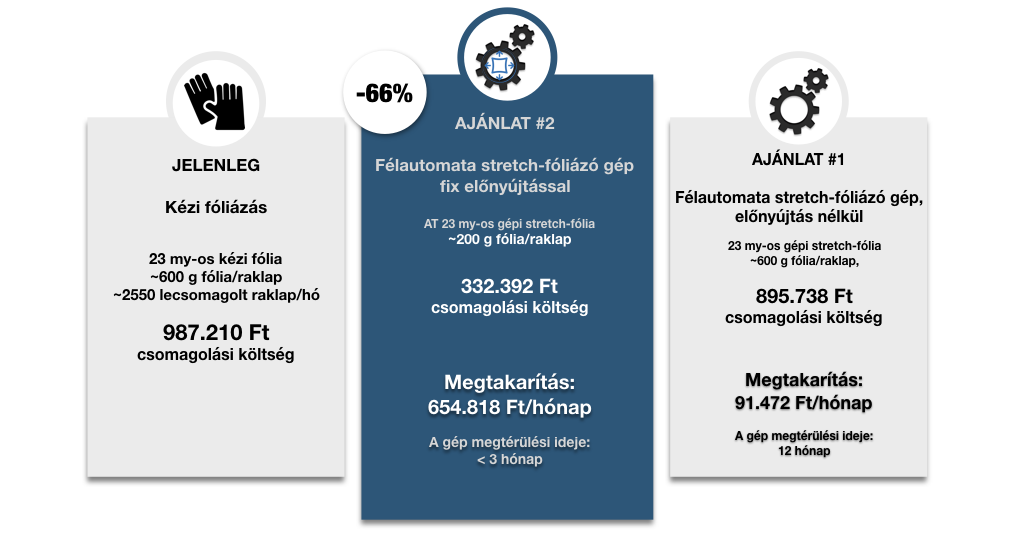 JELENLEG

Kézi fóliázás

23 my-os kézi fólia
~600 g fólia/raklap
~2550 lecsomagolt raklap/hó

987.210 Ft
csomagolási költség

-66%

AJÁNLAT #2

Félautomata stretch-fóliázó gép fix előnyújtással

AT 23 my-os gépi stretch-fólia
~200 g fólia/raklap

332.392 Ft
csomagolási költség

Megtakarítás:
654.818 Ft/hónap

A gép megtérülési ideje:
< 3 hónap

AJÁNLAT #1

Félautomata stretch-fóliázó gép, előnyújtás nélkül

23 my-os gépi stretch-fólia
~600 g fólia/raklap,

895.738 Ft
csomagolási költség

Megtakarítás:
91.472 Ft/hónap

A gép megtérülési ideje:
12 hónap